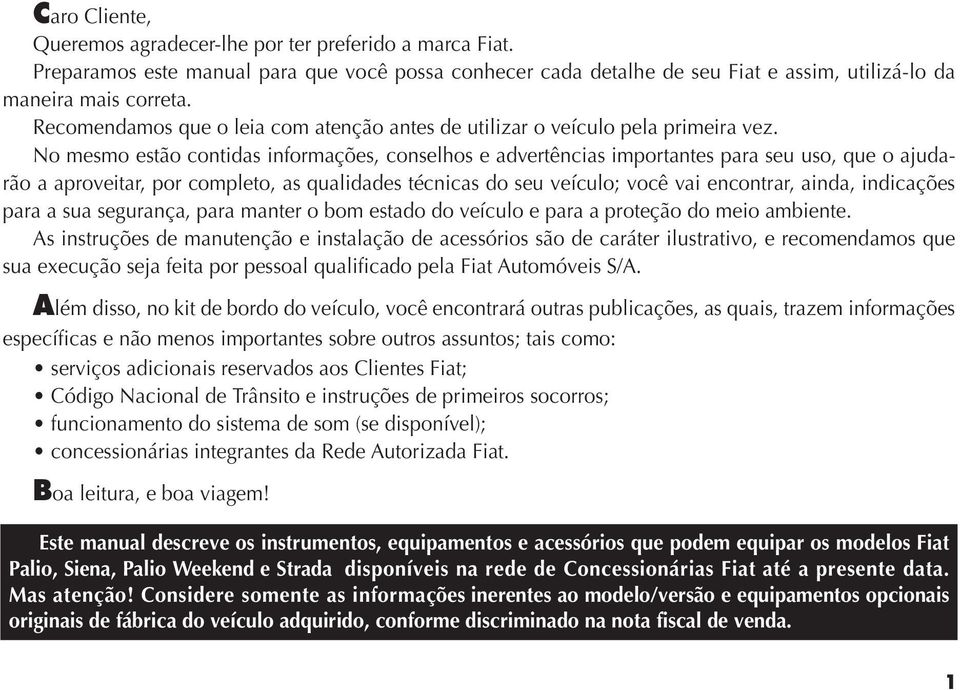 Caro Cliente,

Queremos agradecer-lhe por ter preferido a marca Fiat.

Preparamos este manual para que você possa conhecer cada detalhe de seu Fiat e assim, utilizá-lo da maneira mais correta.

Recomendamos que o leia com atenção antes de utilizar o veículo pela primeira vez.

No mesmo estão contidas informações, conselhos e advertências importantes para seu uso, que o ajudarão a aproveitar, por completo, as qualidades técnicas do seu veículo; você vai encontrar, ainda, indicações para a sua segurança, para manter o bom estado do veículo e para a proteção do meio ambiente.

As instruções de manutenção e instalação de acessórios são de caráter ilustrativo, e recomendamos que sua execução seja feita por pessoal qualificado pela Fiat Automóveis S/A.

Além disso, no kit de bordo do veículo, você encontrará outras publicações, as quais, trazem informações específicas e não menos importantes sobre outros assuntos; tais como:
• serviços adicionais reservados aos Clientes Fiat;
• Código Nacional de Trânsito e instruções de primeiros socorros;
• funcionamento do sistema de som (se disponível);
• concessionárias integrantes da Rede Autorizada Fiat.

Boa leitura, e boa viagem!

Este manual descreve os instrumentos, equipamentos e acessórios que podem equipar os modelos Fiat Palio, Siena, Palio Weekend e Strada disponíveis na rede de Concessionárias Fiat até a presente data. Mas atenção! Considere somente as informações inerentes ao modelo/versão e equipamentos opcionais originais de fábrica do veículo adquirido, conforme discriminado na nota fiscal de venda.

1